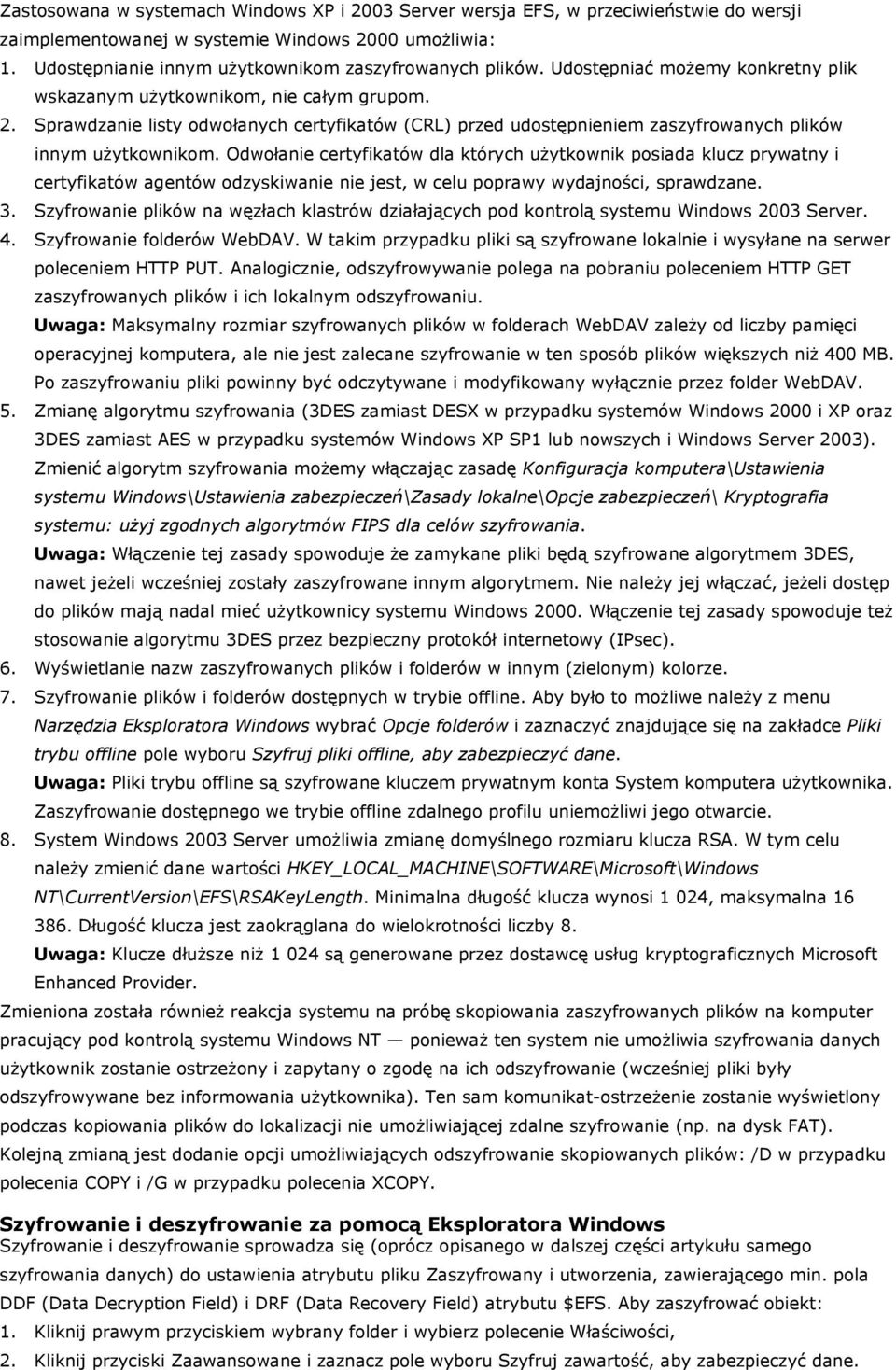 Zastosowana w systemach Windows XP i 2003 Server wersja EFS, w przeciwieństwie do wersji zaimplementowanej w systemie Windows 2000 umożliwia:

1. Udostępnianie innym użytkownikom zaszyfrowanych plików. Udostępniać możemy konkretny plik wskazanym użytkownikom, nie całym grupom.
2. Sprawdzanie listy odwołanych certyfikatów (CRL) przed udostępnieniem zaszyfrowanych plików innym użytkownikom. Odwołanie certyfikatów dla których użytkownik posiada klucz prywatny i certyfikatów agentów odzyskiwanie nie jest, w celu poprawy wydajności, sprawdzane.
3. Szyfrowanie plików na węzłach klastrów działających pod kontrolą systemu Windows 2003 Server.
4. Szyfrowanie folderów WebDAV. W takim przypadku pliki są szyfrowane lokalnie i wysyłane na serwer poleceniem HTTP PUT. Analogicznie, odszyfrowywanie polega na pobraniu poleceniem HTTP GET zaszyfrowanych plików i ich lokalnym odszyfrowaniu.
Uwaga: Maksymalny rozmiar szyfrowanych plików w folderach WebDAV zależy od liczby pamięci operacyjnej komputera, ale nie jest zalecane szyfrowanie w ten sposób plików większych niż 400 MB. Po zaszyfrowaniu pliki powinny być odczytywane i modyfikowany wyłącznie przez folder WebDAV.
5. Zmianę algorytmu szyfrowania (3DES zamiast DESX w przypadku systemów Windows 2000 i XP oraz 3DES zamiast AES w przypadku systemów Windows XP SP1 lub nowszych i Windows Server 2003). Zmienić algorytm szyfrowania możemy włączając zasadę Konfiguracja komputera\Ustawienia systemu Windows\Ustawienia zabezpieczeń\Zasady lokalne\Opcje zabezpieczeń\ Kryptografia systemu: użyj zgodnych algorytmów FIPS dla celów szyfrowania.
Uwaga: Włączenie tej zasady spowoduje że zamykane pliki będą szyfrowane algorytmem 3DES, nawet jeżeli wcześniej zostały zaszyfrowane innym algorytmem. Nie należy jej włączać, jeżeli dostęp do plików mają nadal mieć użytkownicy systemu Windows 2000. Włączenie tej zasady spowoduje też stosowanie algorytmu 3DES przez bezpieczny protokół internetowy (IPsec).
6. Wyświetlanie nazw zaszyfrowanych plików i folderów w innym (zielonym) kolorze.
7. Szyfrowanie plików i folderów dostępnych w trybie offline. Aby było to możliwe należy z menu Narzędzia Eksploratora Windows wybrać Opcje folderów i zaznaczyć znajdujące się na zakładce Pliki trybu offline pole wyboru Szyfruj pliki offline, aby zabezpieczyć dane.
Uwaga: Pliki trybu offline są szyfrowane kluczem prywatnym konta System komputera użytkownika. Zaszyfrowanie dostępnego we trybie offline zdalnego profilu uniemożliwi jego otwarcie.
8. System Windows 2003 Server umożliwia zmianę domyślnego rozmiaru klucza RSA. W tym celu należy zmienić dane wartości HKEY_LOCAL_MACHINE\SOFTWARE\Microsoft\Windows NT\CurrentVersion\EFS\RSAKeyLength. Minimalna długość klucza wynosi 1 024, maksymalna 16 386. Długość klucza jest zaokrąglana do wielokrotności liczby 8.
Uwaga: Klucze dłuższe niż 1 024 są generowane przez dostawcę usług kryptograficznych Microsoft Enhanced Provider.

Zmieniona została również reakcja systemu na próbę skopiowania zaszyfrowanych plików na komputer pracujący pod kontrolą systemu Windows NT — ponieważ ten system nie umożliwia szyfrowania danych użytkownik zostanie ostrzeżony i zapytany o zgodę na ich odszyfrowanie (wcześniej pliki były odszyfrowywane bez informowania użytkownika). Ten sam komunikat-ostrzeżenie zostanie wyświetlony podczas kopiowania plików do lokalizacji nie umożliwiającej zdalne szyfrowanie (np. na dysk FAT). Kolejną zmianą jest dodanie opcji umożliwiających odszyfrowanie skopiowanych plików: /D w przypadku polecenia COPY i /G w przypadku polecenia XCOPY.

Szyfrowanie i deszyfrowanie za pomocą Eksploratora Windows
Szyfrowanie i deszyfrowanie sprowadza się (oprócz opisanego w dalszej części artykułu samego szyfrowania danych) do ustawienia atrybutu pliku Zaszyfrowany i utworzenia, zawierającego min. pola DDF (Data Decryption Field) i DRF (Data Recovery Field) atrybutu $EFS. Aby zaszyfrować obiekt:
1. Kliknij prawym przyciskiem wybrany folder i wybierz polecenie Właściwości,
2. Kliknij przyciski Zaawansowane i zaznacz pole wyboru Szyfruj zawartość, aby zabezpieczyć dane.